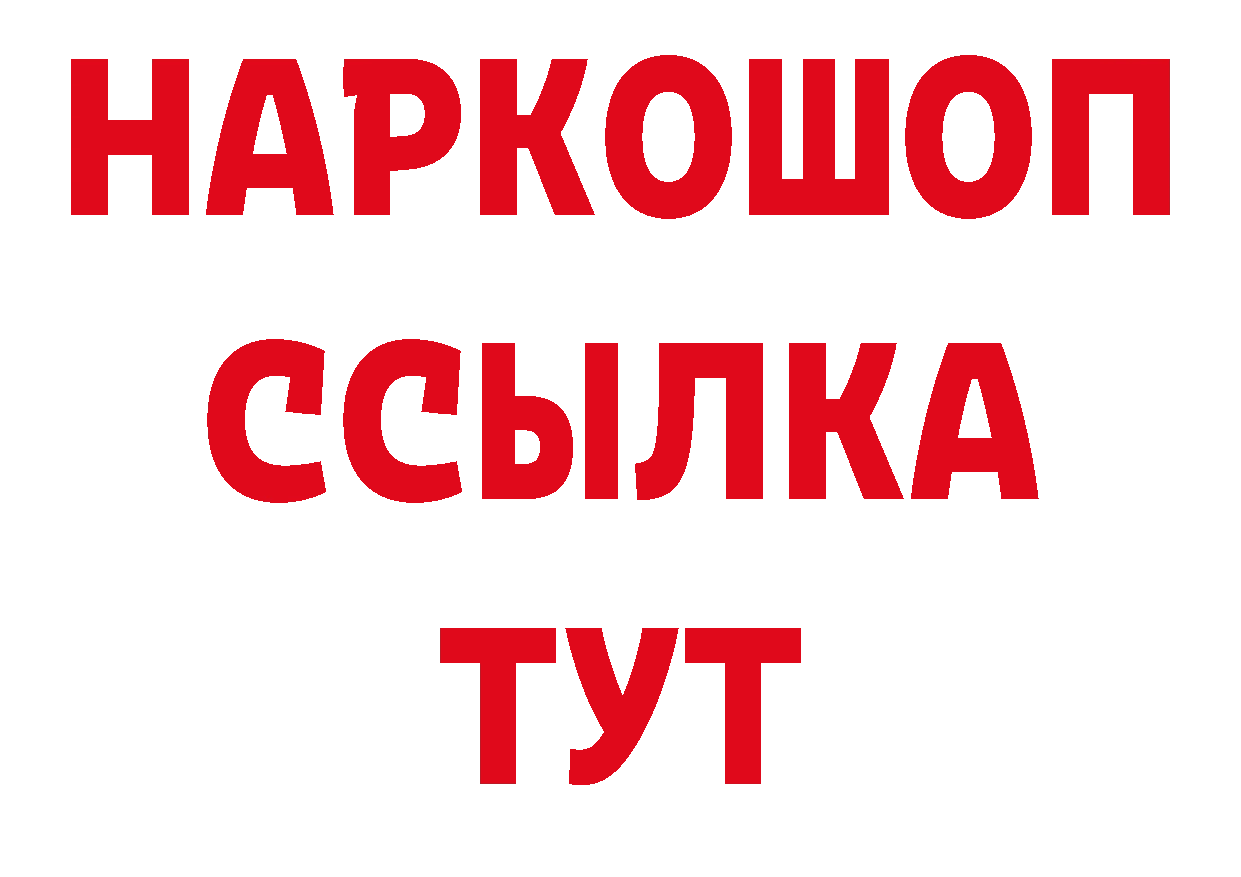 НАРКОШОП
ССЫЛКА
ТУТ